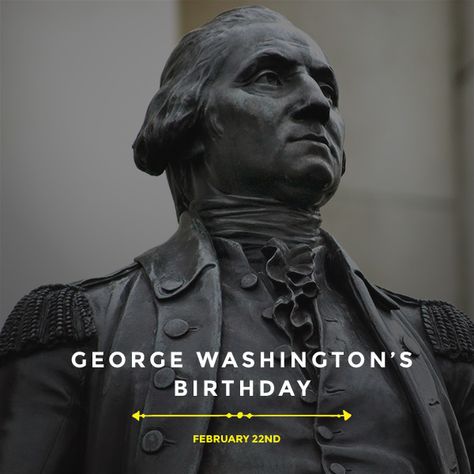 GEORGE WASHINGTON'S BIRTHDAY

FEBRUARY 22ND